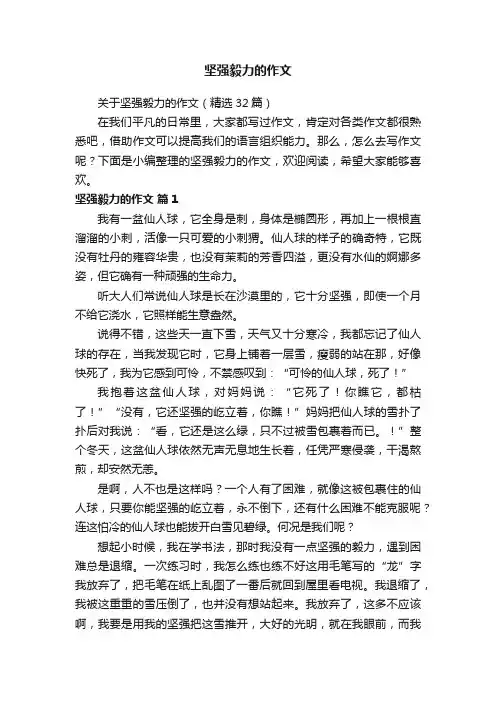 坚强毅力的作文

关于坚强毅力的作文（精选 32 篇）

在我们平凡的日常里，大家都写过作文，肯定对各类作文都很熟悉吧，借助作文可以提高我们的语言组织能力。那么，怎么去写作文呢？下面是小编整理的坚强毅力的作文，欢迎阅读，希望大家能够喜欢。

坚强毅力的作文 篇 1

我有一盆仙人球，它全身是刺，身体是椭圆形，再加上一根根直溜溜的小刺，活像一只可爱的小刺猬。仙人球的样子的确奇特，它既没有牡丹的雍容华贵，也没有茉莉的芳香四溢，更没有水仙的婀娜多姿，但它确有一种顽强的生命力。

听大人们常说仙人球是长在沙漠里的，它十分坚强，即使一个月不给它浇水，它照样能生意盎然。

说得不错，这些天一直下雪，天气又十分寒冷，我都忘记了仙人球的存在，当我发现它时，它身上铺着一层雪，瘦弱的站在那，好像快死了，我为它感到可怜，不禁感叹到：“可怜的仙人球，死了！”

我抱着这盆仙人球，对妈妈说：“它死了！你瞧它，都枯了！”“没有，它还坚强的屹立着，你瞧！”妈妈把仙人球的雪扑了扑后对我说：“看，它还是这么绿，只不过被雪包裹着而已。！”整个冬天，这盆仙人球依然无声无息地生长着，任凭严寒侵袭，干渴熬煎，却安然无恙。

是啊，人不也是这样吗？一个人有了困难，就像这被包裹住的仙人球，只要你能坚强的屹立着，永不倒下，还有什么困难不能克服呢？连这怕冷的仙人球也能拨开白雪见碧绿。何况是我们呢？

想起小时候，我在学书法，那时我没有一点坚强的毅力，遇到困难总是退缩。一次练习时，我怎么练也练不好这用毛笔写的“龙”字我放弃了，把毛笔在纸上乱图了一番后就回到屋里看电视。我退缩了，我被这重重的雪压倒了，也并没有想站起来。我放弃了，这多不应该啊，我要是用我的坚强把这雪推开，大好的光明，就在我眼前，而我